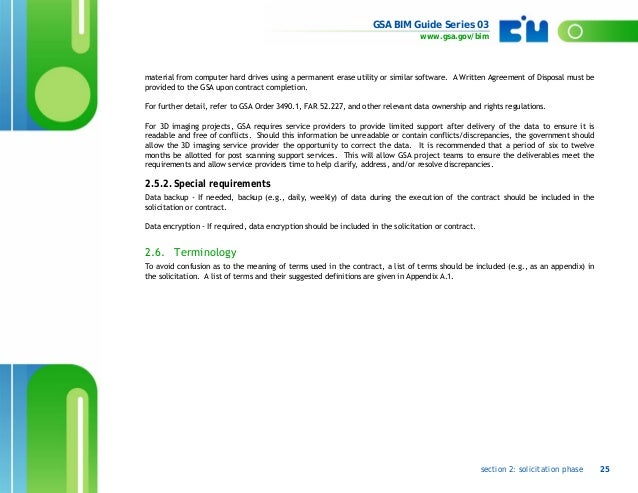 GSA BIM Guide Series 03
www.gsa.gov/bim

material from computer hard drives using a permanent erase utility or similar software. A Written Agreement of Disposal must be provided to the GSA upon contract completion.

For further detail, refer to GSA Order 3490.1, FAR 52.227, and other relevant data ownership and rights regulations.

For 3D imaging projects, GSA requires service providers to provide limited support after delivery of the data to ensure it is readable and free of conflicts. Should this information be unreadable or contain conflicts/discrepancies, the government should allow the 3D imaging service provider the opportunity to correct the data. It is recommended that a period of six to twelve months be allotted for post scanning support services. This will allow GSA project teams to ensure the deliverables meet the requirements and allow service providers time to help clarify, address, and/or resolve discrepancies.

2.5.2. Special requirements

Data backup - If needed, backup (e.g., daily, weekly) of data during the execution of the contract should be included in the solicitation or contract.

Data encryption - If required, data encryption should be included in the solicitation or contract.

2.6. Terminology

To avoid confusion as to the meaning of terms used in the contract, a list of terms should be included (e.g., as an appendix) in the solicitation. A list of terms and their suggested definitions are given in Appendix A.1.

section 2: solicitation phase 25